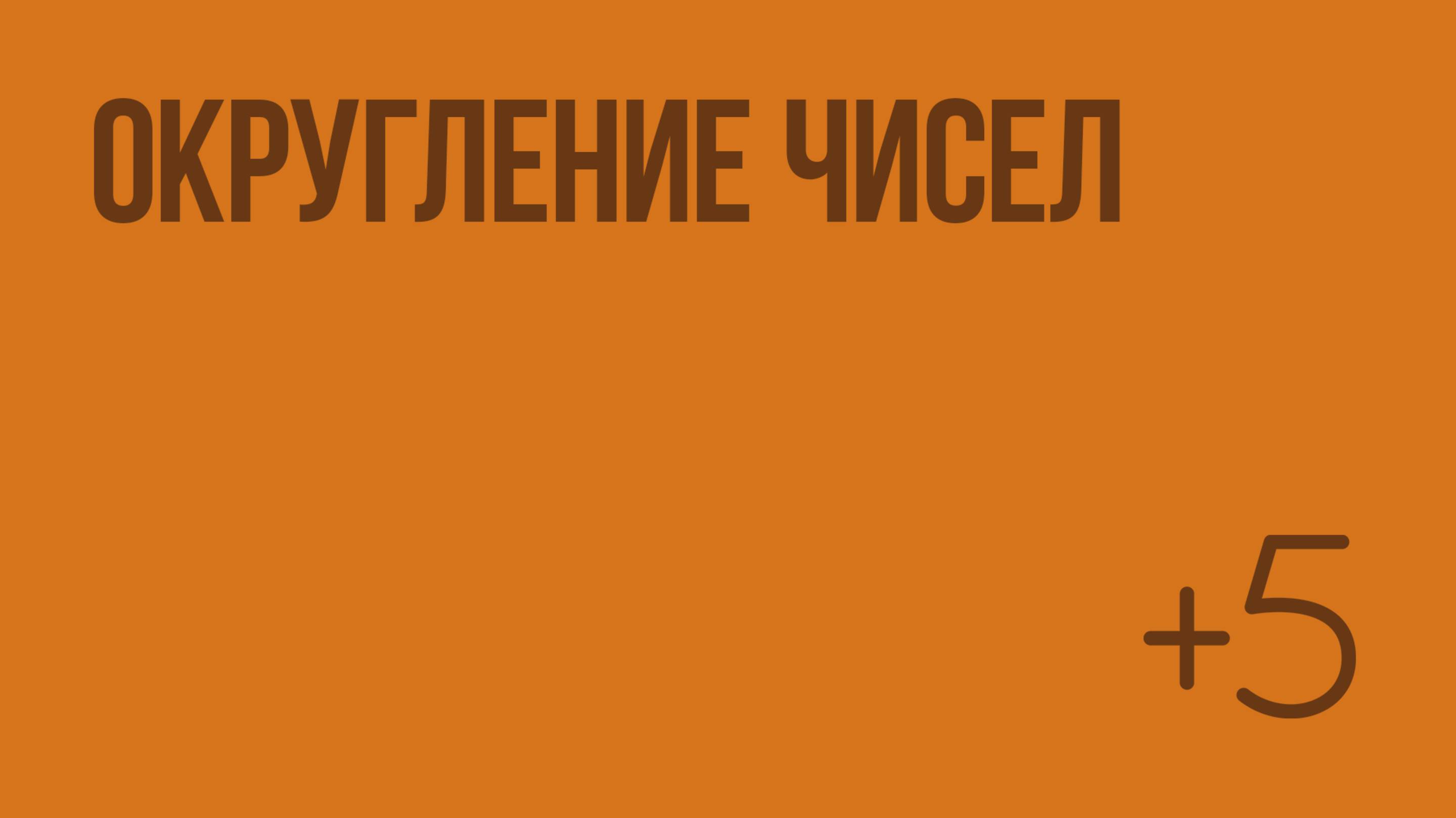 ОКРУГЛЕНИЕ ЧИСЕЛ

+5